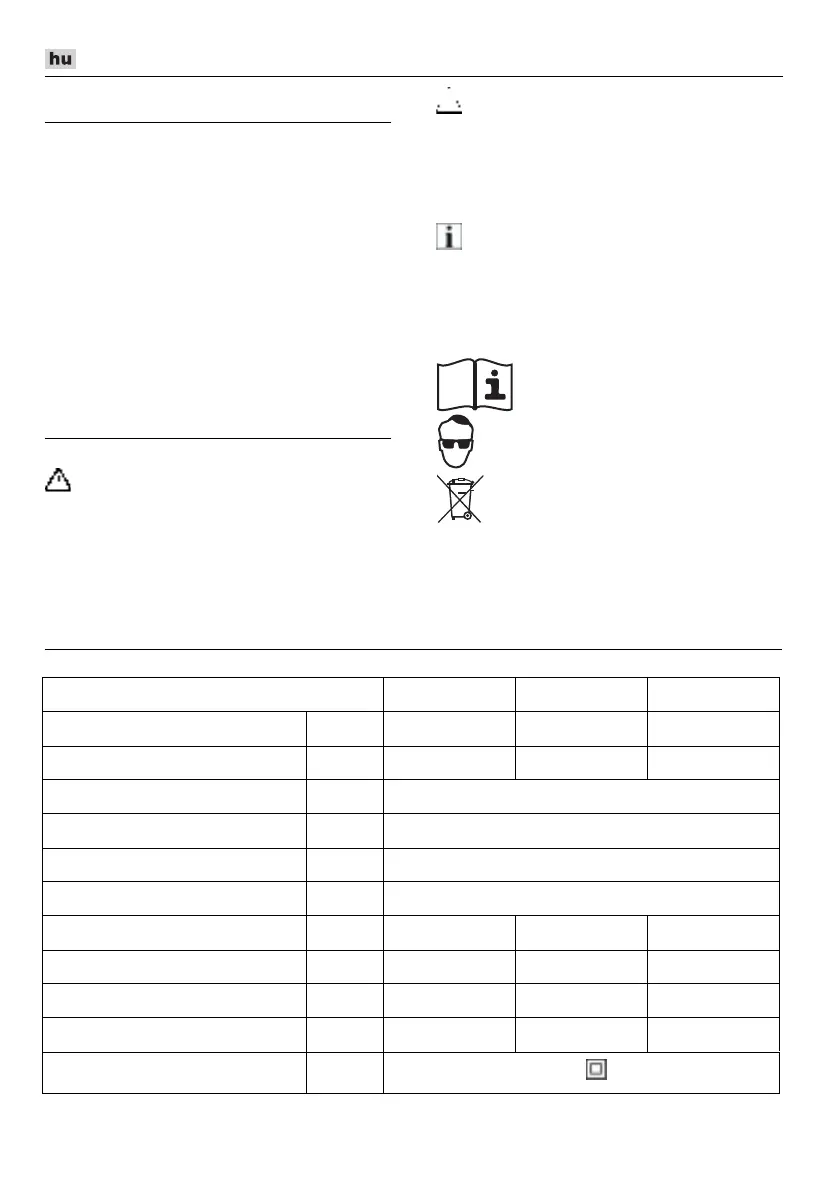 hu